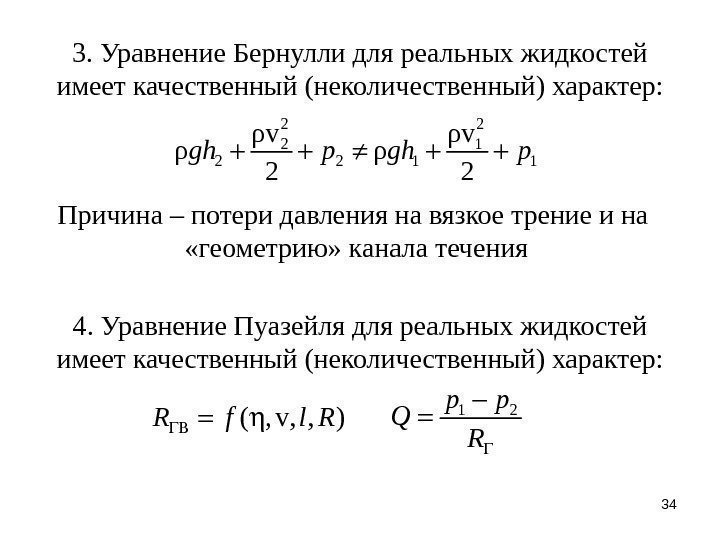 3. Уравнение Бернулли для реальных жидкостей имеет качественный (неколичественный) характер:

$\rho g h_2 + \frac{\rho v_2^2}{2} + p_2 \neq \rho g h_1 + \frac{\rho v_1^2}{2} + p_1$

Причина – потери давления на вязкое трение и на «геометрию» канала течения

4. Уравнение Пуазейля для реальных жидкостей имеет качественный (неколичественный) характер:

$R_{ГВ} = f(\eta, v, l, R)$ $Q = \frac{p_1 - p_2}{R_Г}$

34